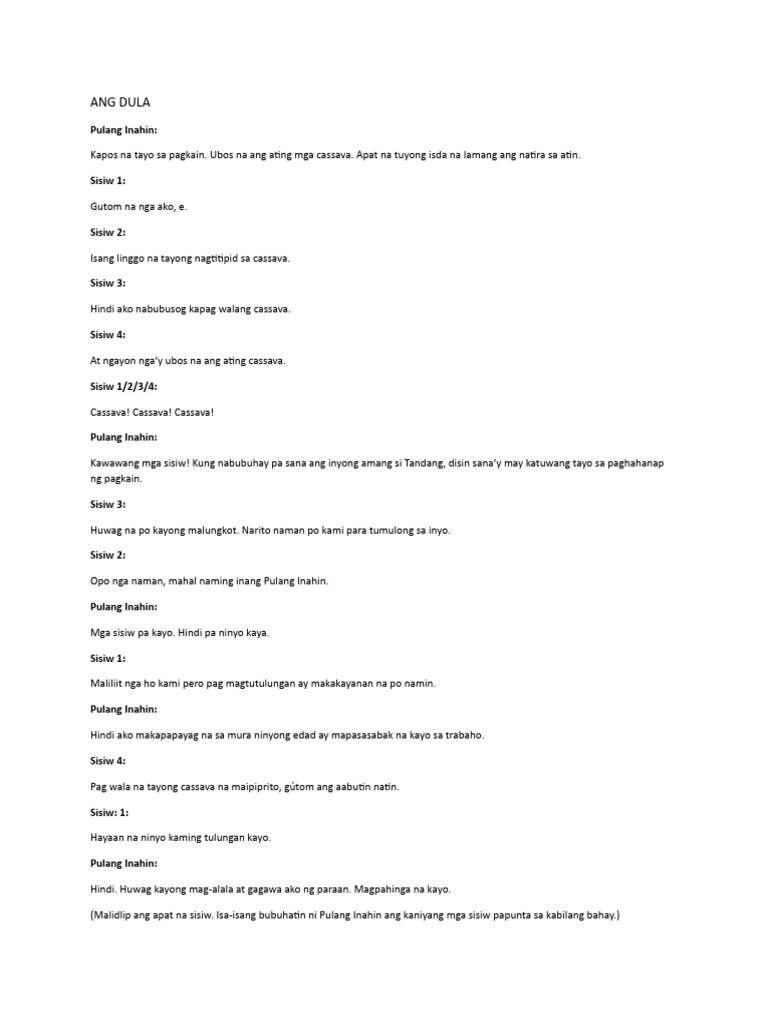 ANG DULA

Pulang Inahin:

Kapos na tayo sa pagkain. Ubos na ang ating mga cassava. Apat na tuyong isda na lamang ang natira sa atin.

Sisiw 1:

Gutom na nga ako, e.

Sisiw 2:

Isang linggo na tayong nagtitipid sa cassava.

Sisiw 3:

Hindi ako nabubusog kapag walang cassava.

Sisiw 4:

At ngayon nga'y ubos na ang ating cassava.

Sisiw 1/2/3/4:

Cassava! Cassava! Cassava!

Pulang Inahin:

Kawawang mga sisiw! Kung nabubuhay pa sana ang inyong amang si Tandang, disin sana'y may katuwang tayo sa paghahanap ng pagkain.

Sisiw 3:

Huwag na po kayong malungkot. Narito naman po kami para tumulong sa inyo.

Sisiw 2:

Opo nga naman, mahal naming inang Pulang Inahin.

Pulang Inahin:

Mga sisiw pa kayo. Hindi pa ninyo kaya.

Sisiw 1:

Maliliit nga ho kami pero pag magtutulungan ay makakayanan na po namin.

Pulang Inahin:

Hindi ako makapapayag na sa mura ninyong edad ay mapasasabak na kayo sa trabaho.

Sisiw 4:

Pag wala na tayong cassava na maipiprito, gútom ang aabutin natin.

Sisiw: 1:

Hayaan na ninyo kaming tulungan kayo.

Pulang Inahin:

Hindi. Huwag kayong mag-alala at gagawa ako ng paraan. Magpahinga na kayo.

(Malidlip ang apat na sisiw. Isa-isang bubuhatin ni Pulang Inahin ang kaniyang mga sisiw papunta sa kabilang bahay.)